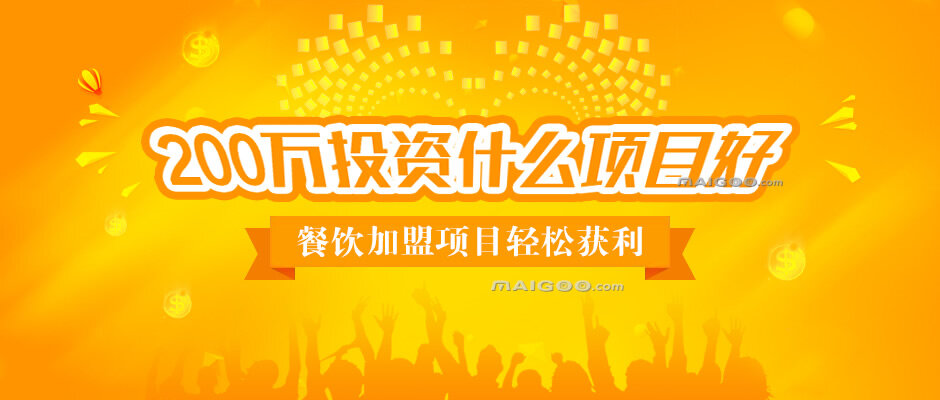 200万投资什么项目好

MAIGOO.com

餐饮加盟项目轻松获利

MAIGOO.com